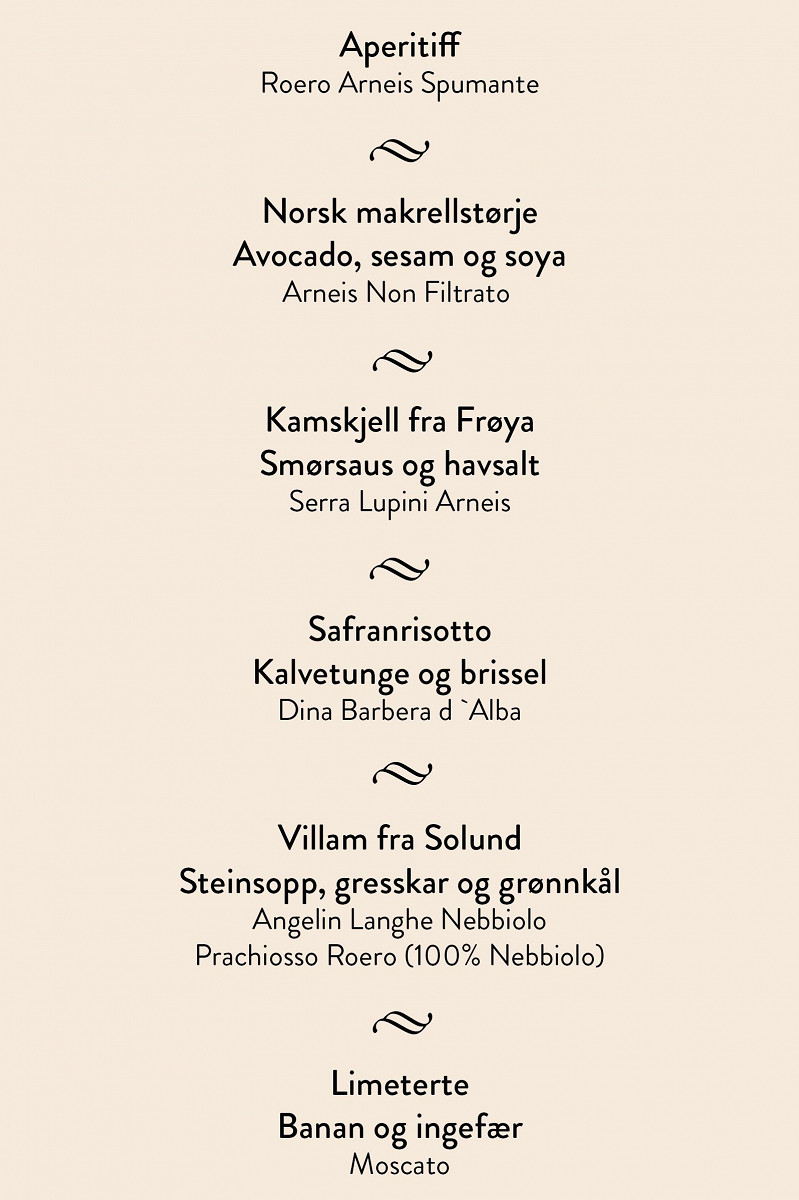 Aperitiff
Roero Arneis Spumante

Norsk makrellstørje
Avocado, sesam og soya
Arneis Non Filtrato

Kamskjell fra Frøya
Smørsaus og havsalt
Serra Lupini Arneis

Safranrisotto
Kalvetunge og brissel
Dina Barbera d `Alba

Villam fra Solund
Steinsopp, gresskar og grønnkål
Angelin Langhe Nebbiolo
Prachiosso Roero (100% Nebbiolo)

Limeterte
Banan og ingefær
Moscato